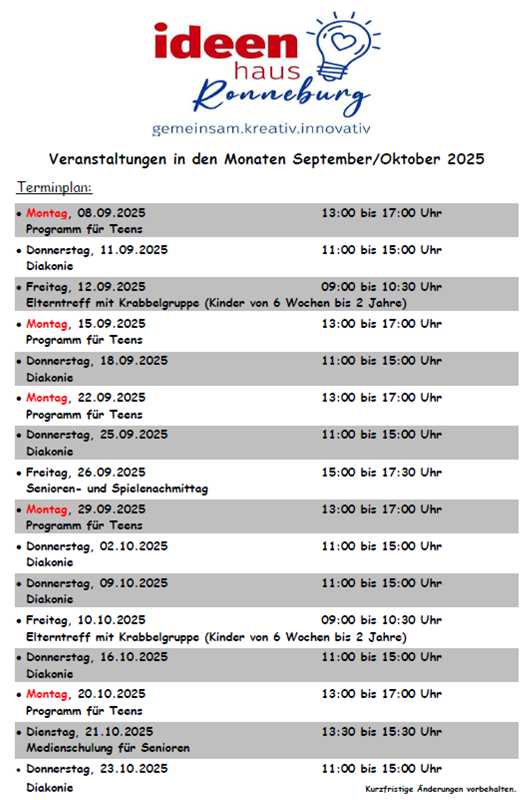 ideen
haus
Ronneburg

gemeinsam.kreativ.innovativ

Veranstaltungen in den Monaten September/Oktober 2025

Terminplan:

• Montag, 08.09.2025 13:00 bis 17:00 Uhr
Programm für Teens

• Donnerstag, 11.09.2025 11:00 bis 15:00 Uhr
Diakonie

• Freitag, 12.09.2025 09:00 bis 10:30 Uhr
Elterntreff mit Krabbelgruppe (Kinder von 6 Wochen bis 2 Jahre)

• Montag, 15.09.2025 13:00 bis 17:00 Uhr
Programm für Teens

• Donnerstag, 18.09.2025 11:00 bis 15:00 Uhr
Diakonie

• Montag, 22.09.2025 13:00 bis 17:00 Uhr
Programm für Teens

• Donnerstag, 25.09.2025 11:00 bis 15:00 Uhr
Diakonie

• Freitag, 26.09.2025 15:00 bis 17:30 Uhr
Senioren- und Spielenachmittag

• Montag, 29.09.2025 13:00 bis 17:00 Uhr
Programm für Teens

• Donnerstag, 02.10.2025 11:00 bis 15:00 Uhr
Diakonie

• Donnerstag, 09.10.2025 11:00 bis 15:00 Uhr
Diakonie

• Freitag, 10.10.2025 09:00 bis 10:30 Uhr
Elterntreff mit Krabbelgruppe (Kinder von 6 Wochen bis 2 Jahre)

• Donnerstag, 16.10.2025 11:00 bis 15:00 Uhr
Diakonie

• Montag, 20.10.2025 13:00 bis 17:00 Uhr
Programm für Teens

• Dienstag, 21.10.2025 13:30 bis 15:30 Uhr
Medienschulung für Senioren

• Donnerstag, 23.10.2025 11:00 bis 15:00 Uhr
Diakonie

Kurzfristige Änderungen vorbehalten.